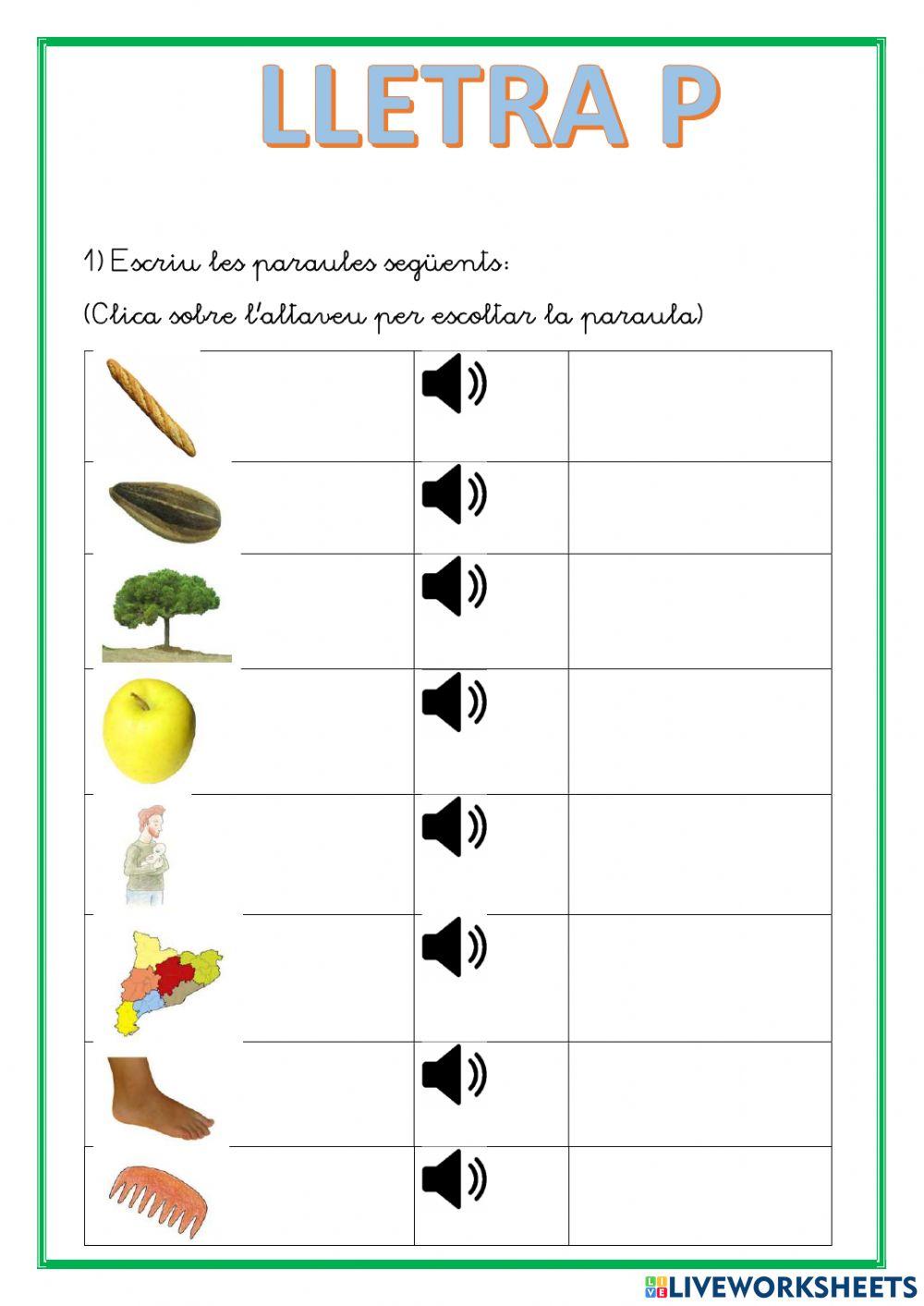 LLETRA P

1) Escriu les paraules següents:

(Clica sobre l'altaveu per escoltar la paraula)

LIVEWORKSHEETS